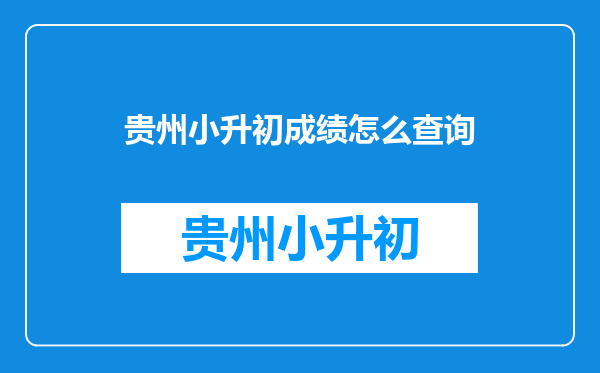 贵州小升初成绩怎么查询

贵州小升初